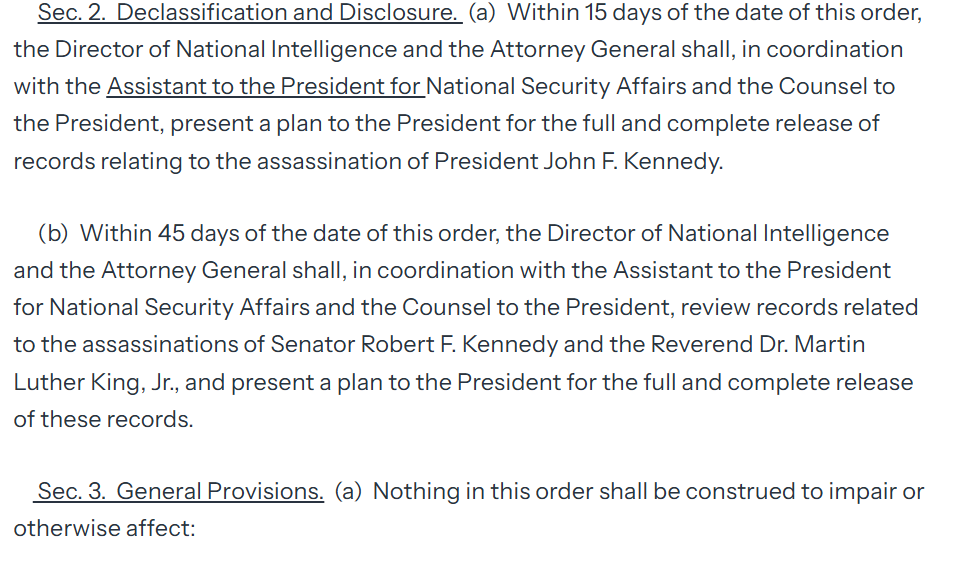 Sec. 2. Declassification and Disclosure. (a) Within 15 days of the date of this order, the Director of National Intelligence and the Attorney General shall, in coordination with the Assistant to the President for National Security Affairs and the Counsel to the President, present a plan to the President for the full and complete release of records relating to the assassination of President John F. Kennedy.

(b) Within 45 days of the date of this order, the Director of National Intelligence and the Attorney General shall, in coordination with the Assistant to the President for National Security Affairs and the Counsel to the President, review records related to the assassinations of Senator Robert F. Kennedy and the Reverend Dr. Martin Luther King, Jr., and present a plan to the President for the full and complete release of these records.

Sec. 3. General Provisions. (a) Nothing in this order shall be construed to impair or otherwise affect: